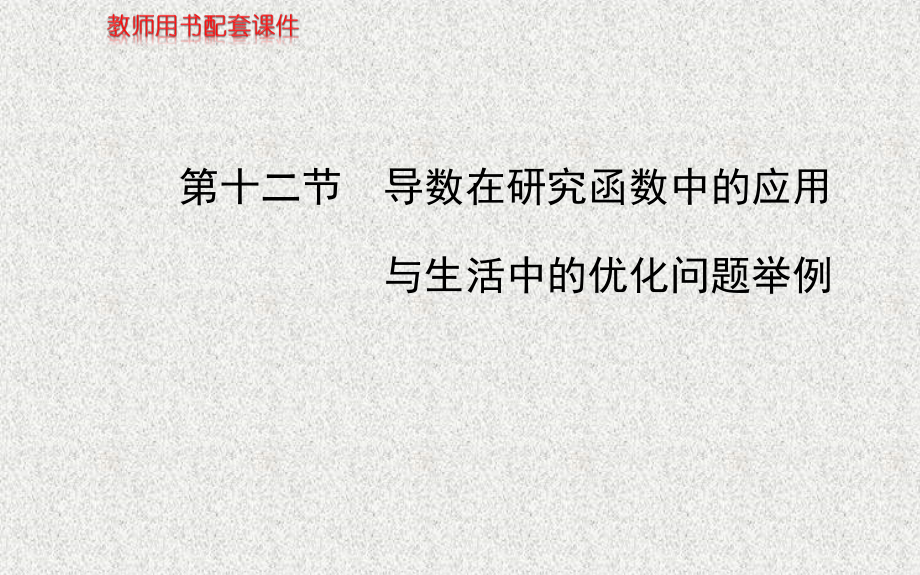 教师用书配套课件

第十二节　导数在研究函数中的应用
与生活中的优化问题举例